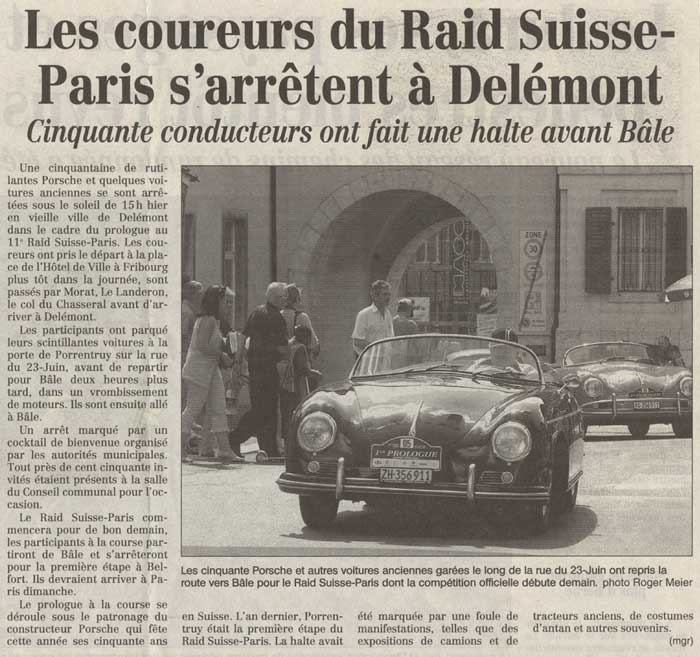 Les coureurs du Raid Suisse-Paris s'arrêtent à Delémont

Cinquante conducteurs ont fait une halte avant Bâle

Une cinquantaine de rutilantes Porsche et quelques voitures anciennes se sont arrêtées sous le soleil de 15 h hier en vieille ville de Delémont dans le cadre du prologue au 11ᵉ Raid Suisse-Paris. Les coureurs ont pris le départ à la place de l'Hôtel de Ville à Fribourg plus tôt dans la journée, sont passés par Morat, Le Landeron, le col du Chasseral avant d'arriver à Delémont.

Les participants ont parqué leurs scintillantes voitures à la porte de Porrentruy sur la rue du 23-Juin, avant de repartir pour Bâle deux heures plus tard, dans un vrombissement de moteurs. Ils sont ensuite allé à Bâle.

Un arrêt marqué par un cocktail de bienvenue organisé par les autorités municipales. Tout près de cent cinquante invités étaient présents à la salle du Conseil communal pour l'occasion.

Le Raid Suisse-Paris commencera pour de bon demain, les participants à la course partiront de Bâle et s'arrêteront pour la première étape à Belfort. Ils devraient arriver à Paris dimanche.

Le prologue à la course se déroule sous le patronage du constructeur Porsche qui fête cette année ses cinquante ans en Suisse. L'an dernier, Porrentruy était la première étape du Raid Suisse-Paris. La halte avait été marquée par une foule de manifestations, telles que des expositions de camions et de tracteurs anciens, de costumes d'antan et autres souvenirs.

(mgr)

ZONE 30

05
1ᵉʳ PROLOGUE
ZH·356911

Les cinquante Porsche et autres voitures anciennes garées le long de la rue du 23-Juin ont repris la route vers Bâle pour le Raid Suisse-Paris dont la compétition officielle débute demain. photo Roger Meier